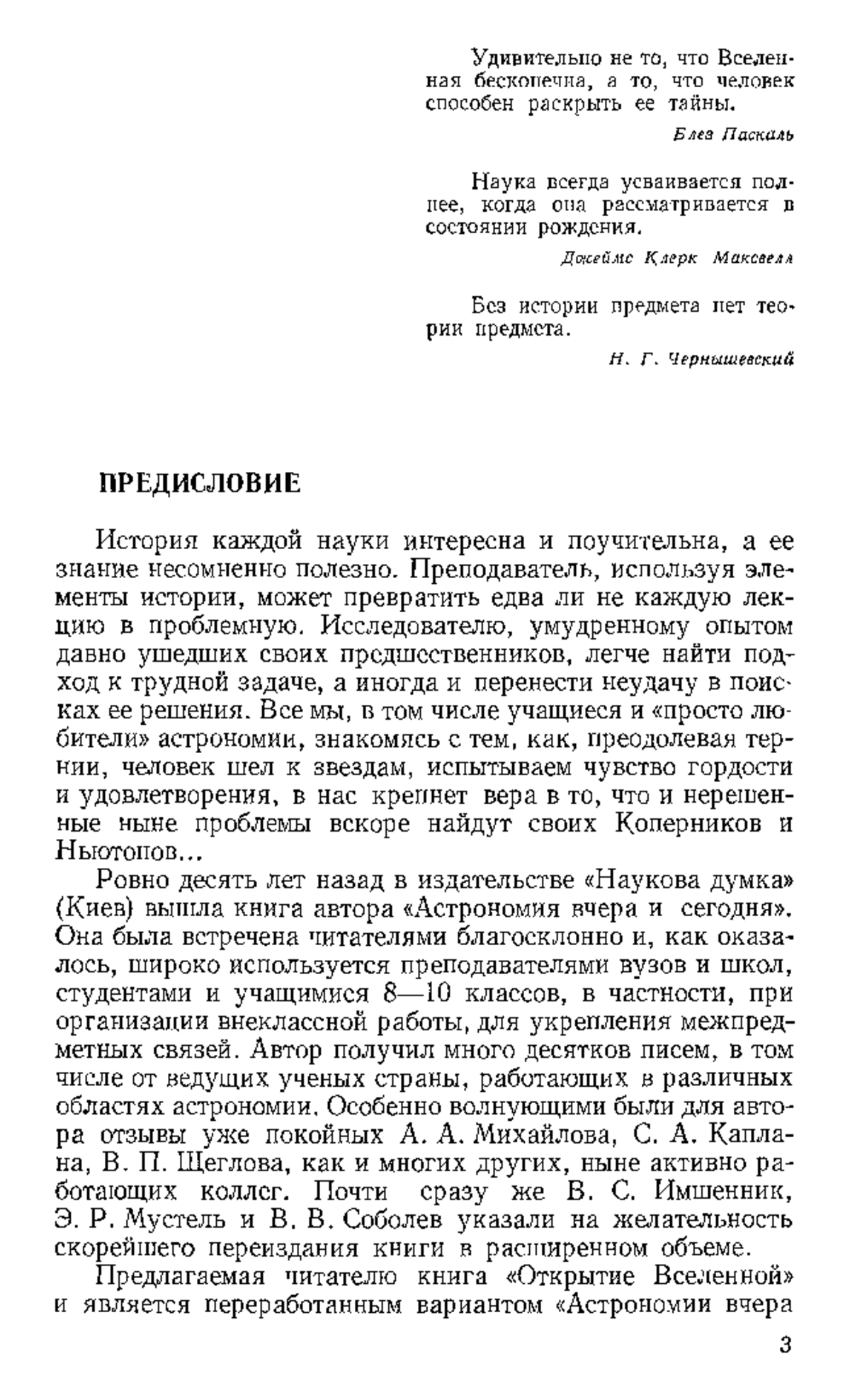 Удивительно не то, что Вселенная бесконечна, а то, что человек способен раскрыть ее тайны.

Блез Паскаль

Наука всегда усваивается полнее, когда она рассматривается в состоянии рождения.

Джеймс Клерк Максвелл

Без истории предмета нет теории предмета.

Н. Г. Чернышевский

ПРЕДИСЛОВИЕ

История каждой науки интересна и поучительна, а ее знание несомненно полезно. Преподаватель, используя элементы истории, может превратить едва ли не каждую лекцию в проблемную. Исследователю, умудренному опытом давно ушедших своих предшественников, легче найти подход к трудной задаче, а иногда и перенести неудачу в поисках ее решения. Все мы, в том числе учащиеся и «просто любители» астрономии, знакомясь с тем, как, преодолевая тернии, человек шел к звездам, испытываем чувство гордости и удовлетворения, в нас крепнет вера в то, что и нерешенные ныне проблемы вскоре найдут своих Коперников и Ньютонов...

Ровно десять лет назад в издательстве «Наукова думка» (Киев) вышла книга автора «Астрономия вчера и сегодня». Она была встречена читателями благосклонно и, как оказалось, широко используется преподавателями вузов и школ, студентами и учащимися 8—10 классов, в частности, при организации внеклассной работы, для укрепления межпредметных связей. Автор получил много десятков писем, в том числе от ведущих ученых страны, работающих в различных областях астрономии. Особенно волнующими были для автора отзывы уже покойных А. А. Михайлова, С. А. Каплана, В. П. Щеглова, как и многих других, ныне активно работающих коллег. Почти сразу же В. С. Имшенник, Э. Р. Мустель и В. В. Соболев указали на желательность скорейшего переиздания книги в расширенном объеме.

Предлагаемая читателю книга «Открытие Вселенной» и является переработанным вариантом «Астрономии вчера

3